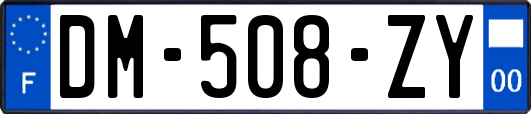 F

DM-508-ZY

00